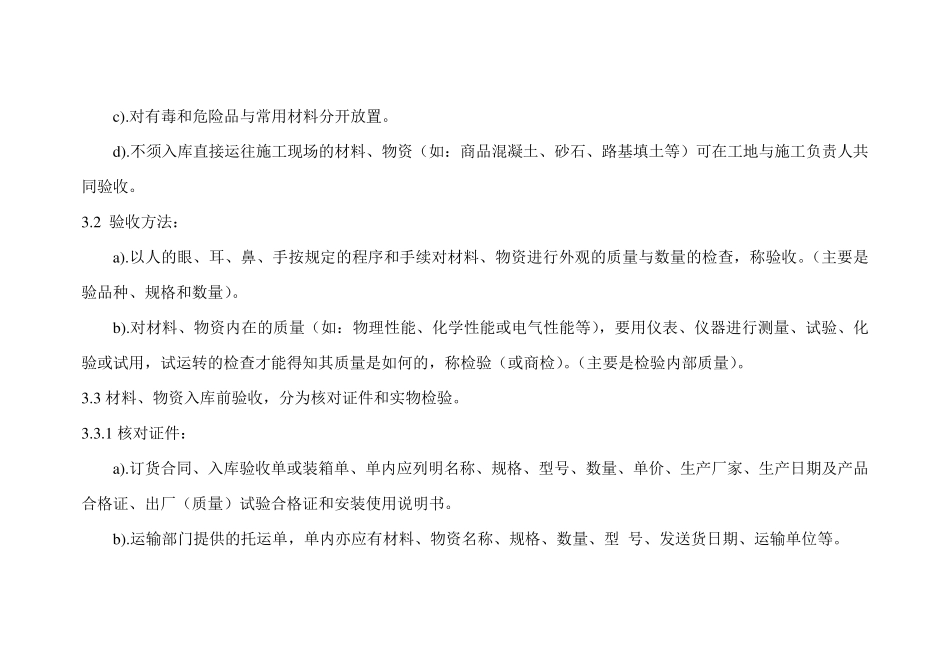 c).对有毒和危险品与常用材料分开放置。

d).不须入库直接运往施工现场的材料、物资（如：商品混凝土、砂石、路基填土等）可在工地与施工负责人共同验收。

3.2 验收方法：

a).以人的眼、耳、鼻、手按规定的程序和手续对材料、物资进行外观的质量与数量的检查，称验收。（主要是验品种、规格和数量）。

b).对材料、物资内在的质量（如：物理性能、化学性能或电气性能等），要用仪表、仪器进行测量、试验、化验或试用，试运转的检查才能得知其质量是如何的，称检验（或商检）。（主要是检验内部质量）。

3.3 材料、物资入库前验收，分为核对证件和实物检验。

3.3.1 核对证件：

a).订货合同、入库验收单或装箱单、单内应列明名称、规格、型号、数量、单价、生产厂家、生产日期及产品合格证、出厂（质量）试验合格证和安装使用说明书。

b).运输部门提供的托运单，单内亦应有材料、物资名称、规格、数量、型 号、发送货日期、运输单位等。